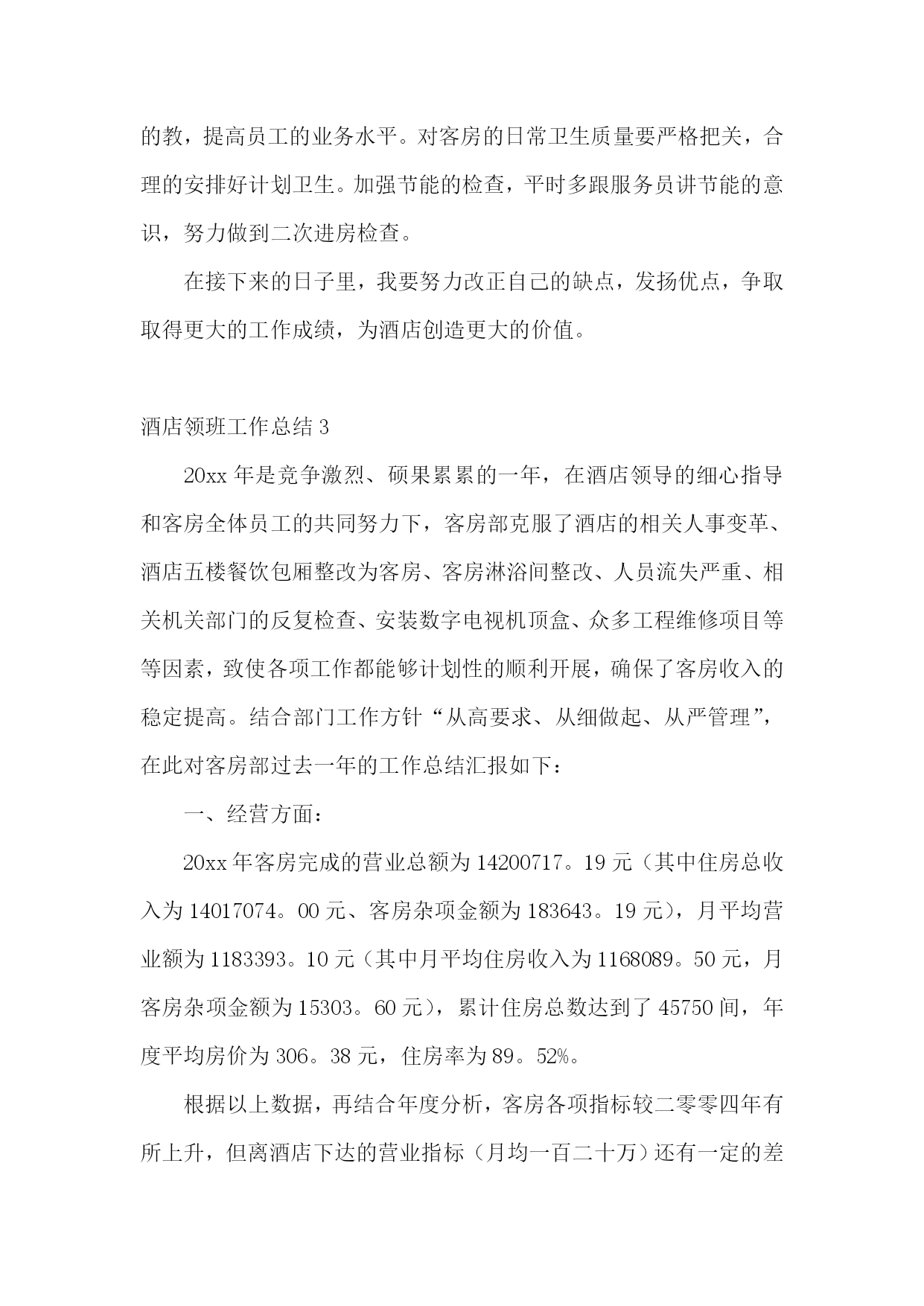 的教，提高员工的业务水平。对客房的日常卫生质量要严格把关，合理的安排好计划卫生。加强节能的检查，平时多跟服务员讲节能的意识，努力做到二次进房检查。

在接下来的日子里，我要努力改正自己的缺点，发扬优点，争取取得更大的工作成绩，为酒店创造更大的价值。

酒店领班工作总结 3

20xx 年是竞争激烈、硕果累累的一年，在酒店领导的细心指导和客房全体员工的共同努力下，客房部克服了酒店的相关人事变革、酒店五楼餐饮包厢整改为客房、客房淋浴间整改、人员流失严重、相关机关部门的反复检查、安装数字电视机顶盒、众多工程维修项目等等因素，致使各项工作都能够计划性的顺利开展，确保了客房收入的稳定提高。结合部门工作方针“从高要求、从细做起、从严管理”，在此对客房部过去一年的工作总结汇报如下：

一、经营方面：

20xx 年客房完成的营业总额为 14200717。19 元（其中住房总收入为 14017074。00 元、客房杂项金额为 183643。19 元），月平均营业额为 1183393。10 元（其中月平均住房收入为 1168089。50 元，月客房杂项金额为 15303。60 元），累计住房总数达到了 45750 间，年度平均房价为 306。38 元，住房率为 89。52%。

根据以上数据，再结合年度分析，客房各项指标较二零零四年有所上升，但离酒店下达的营业指标（月均一百二十万）还有一定的差